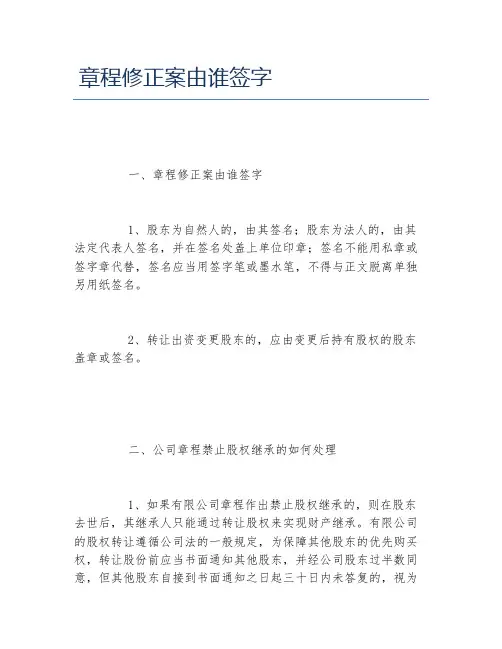 章程修正案由谁签字

一、章程修正案由谁签字

1、股东为自然人的，由其签名；股东为法人的，由其法定代表人签名，并在签名处盖上单位印章；签名不能用私章或签字章代替，签名应当用签字笔或墨水笔，不得与正文脱离单独另用纸签名。

2、转让出资变更股东的，应由变更后持有股权的股东盖章或签名。

二、公司章程禁止股权继承的如何处理

1、如果有限公司章程作出禁止股权继承的，则在股东去世后，其继承人只能通过转让股权来实现财产继承。有限公司的股权转让遵循公司法的一般规定，为保障其他股东的优先购买权，转让股份前应当书面通知其他股东，并经公司股东过半数同意，但其他股东自接到书面通知之日起三十日内未答复的，视为